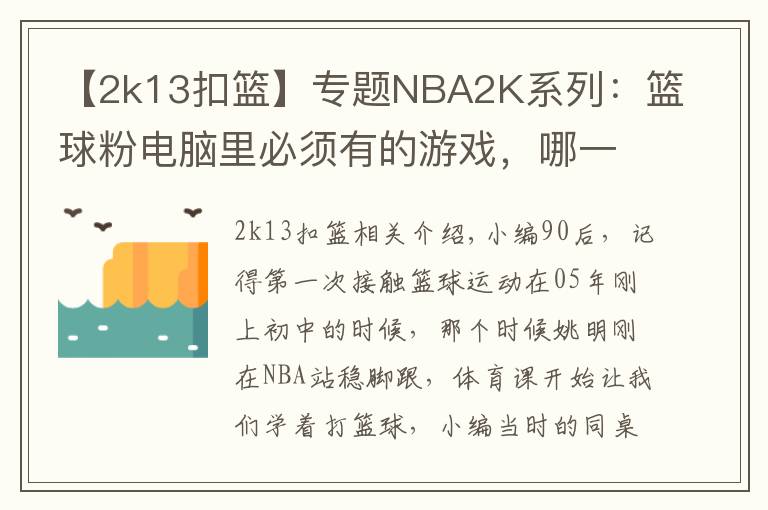 【2k13扣篮】专题NBA2K系列：篮球粉电脑里必须有的游戏，哪一

2k13扣篮相关介绍，小编90后，记得第一次接触篮球运动在05年刚上初中的时候，那个时候姚明刚在NBA站稳脚跟，体育课开始让我们学着打篮球，小编当时的同桌